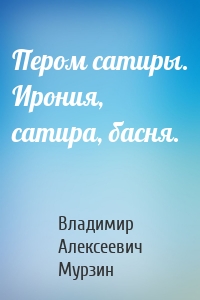 Пером сатиры. Ирония, сатира, басня.

Владимир Алексеевич Мурзин